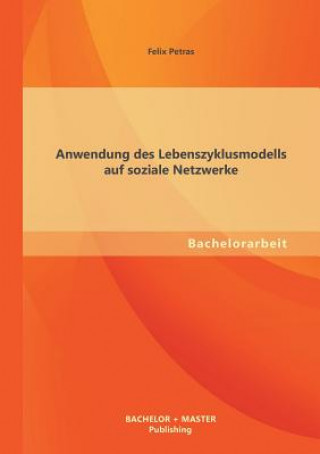 Felix Petras

Anwendung des Lebenszyklusmodells auf soziale Netzwerke

Bachelorarbeit

BACHELOR + MASTER
Publishing